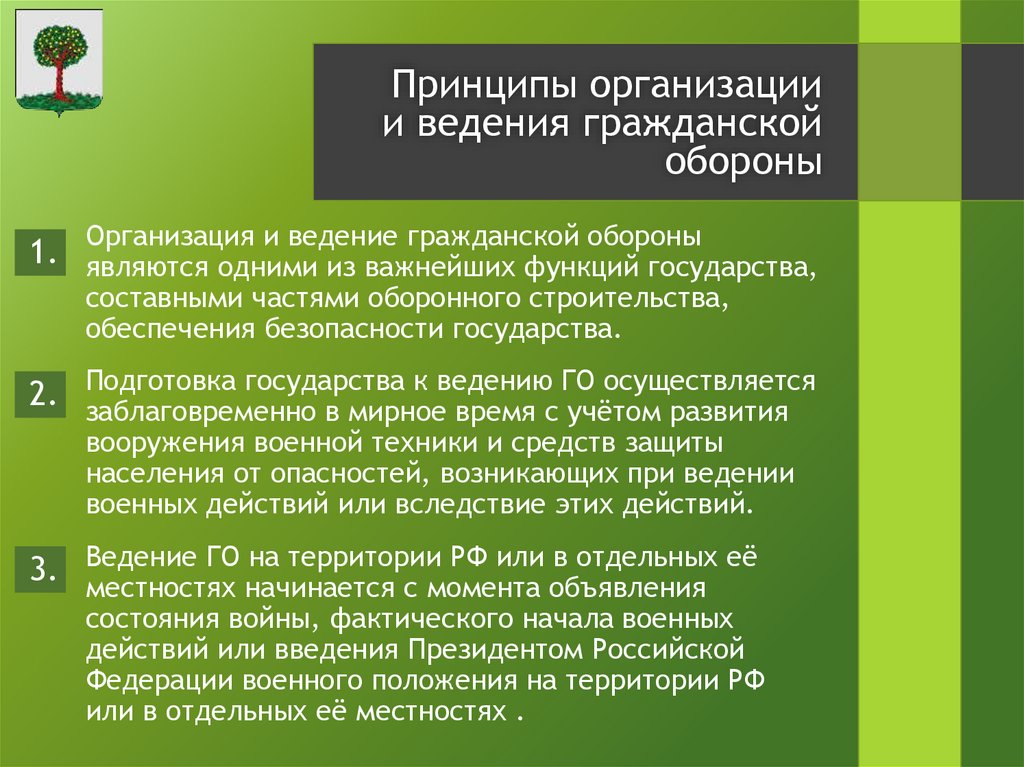 Принципы организации и ведения гражданской обороны

1. Организация и ведение гражданской обороны являются одними из важнейших функций государства, составными частями оборонного строительства, обеспечения безопасности государства.

2. Подготовка государства к ведению ГО осуществляется заблаговременно в мирное время с учётом развития вооружения военной техники и средств защиты населения от опасностей, возникающих при ведении военных действий или вследствие этих действий.

3. Ведение ГО на территории РФ или в отдельных её местностях начинается с момента объявления состояния войны, фактического начала военных действий или введения Президентом Российской Федерации военного положения на территории РФ или в отдельных её местностях .